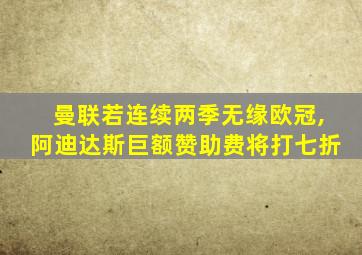 曼联若连续两季无缘欧冠，
阿迪达斯巨额赞助费将打七折